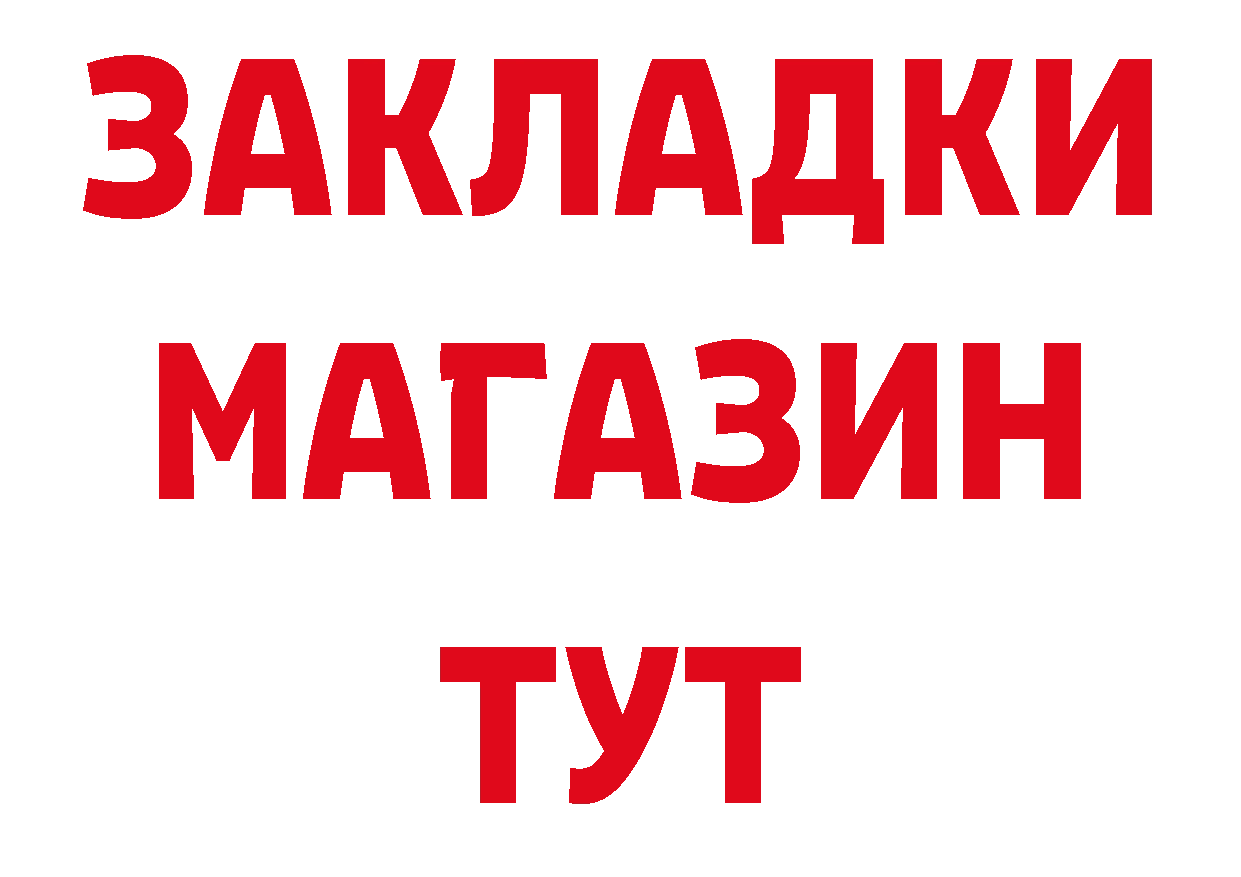 ЗАКЛАДКИ
МАГАЗИН
ТУТ